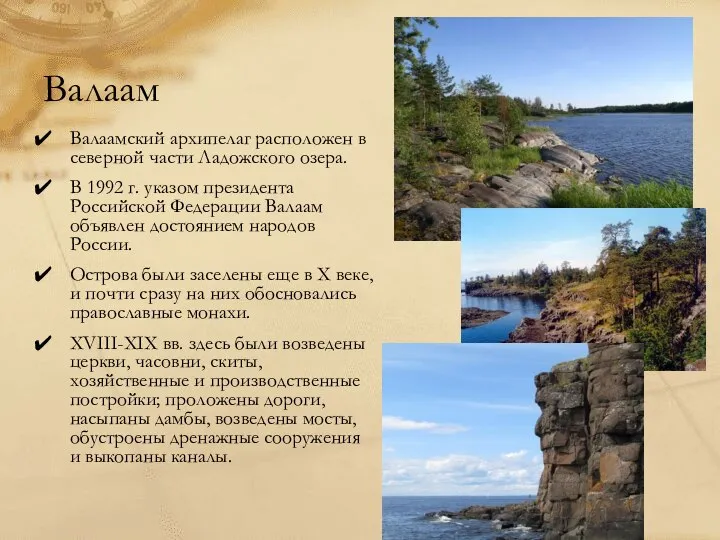 Валаам

✔ Валаамский архипелаг расположен в северной части Ладожского озера.

✔ В 1992 г. указом президента Российской Федерации Валаам объявлен достоянием народов России.

✔ Острова были заселены еще в X веке, и почти сразу на них обосновались православные монахи.

✔ XVIII-XIX вв. здесь были возведены церкви, часовни, скиты, хозяйственные и производственные постройки; проложены дороги, насыпаны дамбы, возведены мосты, обустроены дренажные сооружения и выкопаны каналы.